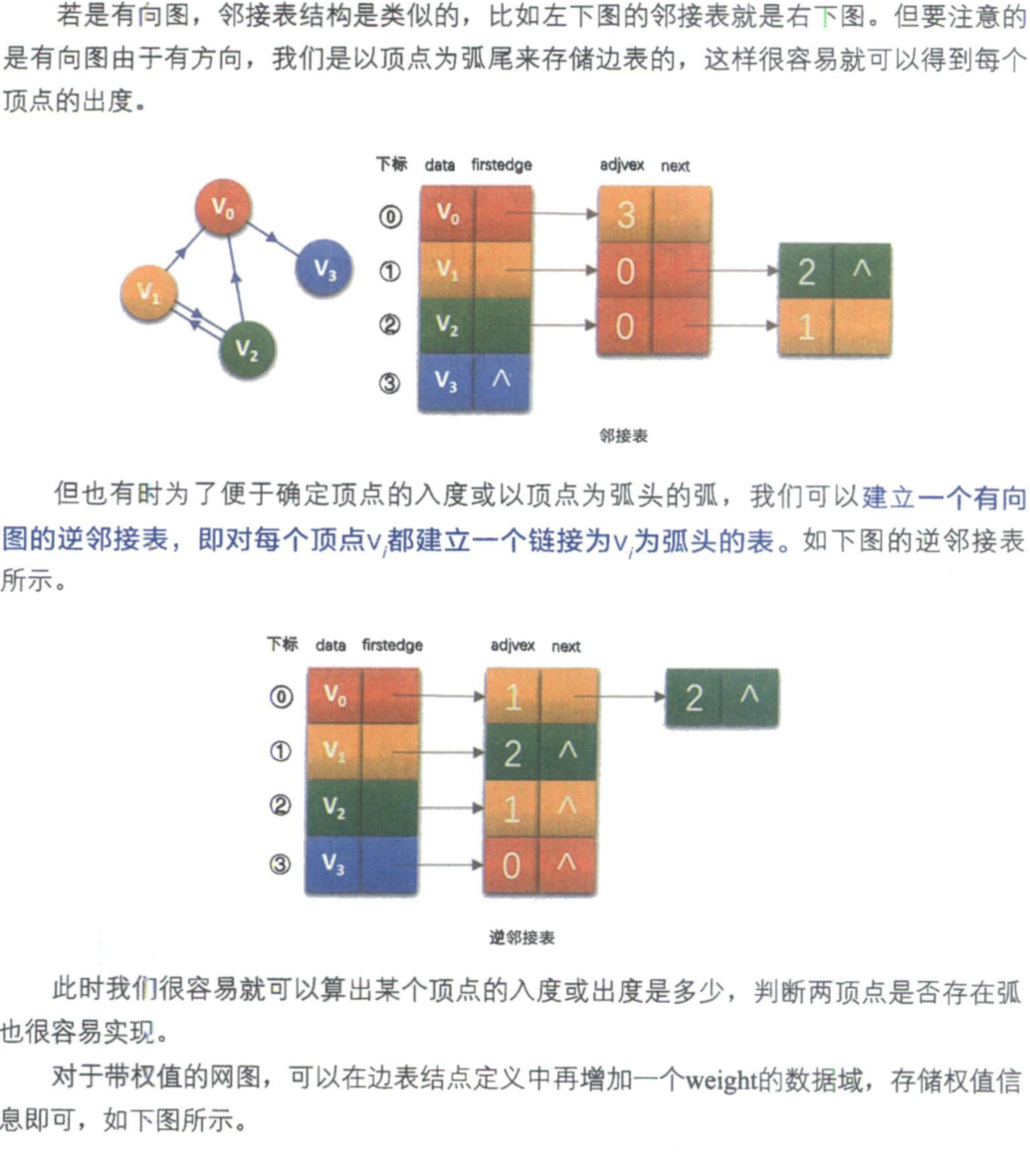 若是有向图，邻接表结构是类似的，比如左下图的邻接表就是右下图。但要注意的是有向图由于有方向，我们是以顶点为弧尾来存储边表的，这样很容易就可以得到每个顶点的出度。

$V_0$ $V_1$ $V_3$ $V_2$

下标 data firstedge adjvex next

⓪ $V_0$ 3
① $V_1$ 0 2 ^
② $V_2$ 0 1
③ $V_3$ ^

邻接表

但也有时为了便于确定顶点的入度或以顶点为弧头的弧，我们可以建立一个有向图的逆邻接表，即对每个顶点$v_i$都建立一个链接为$v_i$为弧头的表。如下图的逆邻接表所示。

下标 data firstedge adjvex next

⓪ $V_0$ 1 2 ^
① $V_1$ 2 ^
② $V_2$ 1 ^
③ $V_3$ 0 ^

逆邻接表

此时我们很容易就可以算出某个顶点的入度或出度是多少，判断两顶点是否存在弧也很容易实现。

对于带权值的网图，可以在边表结点定义中再增加一个weight的数据域，存储权值信息即可，如下图所示。